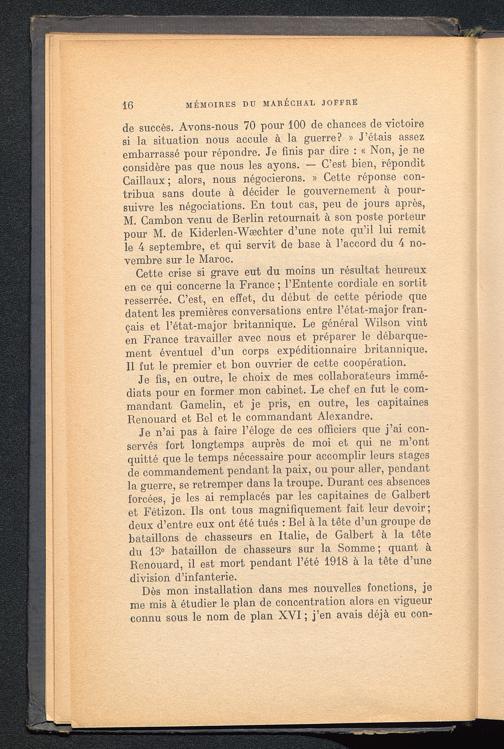 16 MÉMOIRES DU MARÉCHAL JOFFRE

de succès. Avons-nous 70 pour 100 de chances de victoire si la situation nous accule à la guerre? » J'étais assez embarrassé pour répondre. Je finis par dire : « Non, je ne considère pas que nous les ayons. — C'est bien, répondit Caillaux; alors, nous négocierons. » Cette réponse contribua sans doute à décider le gouvernement à poursuivre les négociations. En tout cas, peu de jours après, M. Cambon venu de Berlin retournait à son poste porteur pour M. de Kiderlen-Wæchter d'une note qu'il lui remit le 4 septembre, et qui servit de base à l'accord du 4 novembre sur le Maroc.

Cette crise si grave eut du moins un résultat heureux en ce qui concerne la France; l'Entente cordiale en sortit resserrée. C'est, en effet, du début de cette période que datent les premières conversations entre l'état-major français et l'état-major britannique. Le général Wilson vint en France travailler avec nous et préparer le débarquement éventuel d'un corps expéditionnaire britannique. Il fut le premier et bon ouvrier de cette coopération.

Je fis, en outre, le choix de mes collaborateurs immédiats pour en former mon cabinet. Le chef en fut le commandant Gamelin, et je pris, en outre, les capitaines Renouard et Bel et le commandant Alexandre.

Je n'ai pas à faire l'éloge de ces officiers que j'ai conservés fort longtemps auprès de moi et qui ne m'ont quitté que le temps nécessaire pour accomplir leurs stages de commandement pendant la paix, ou pour aller, pendant la guerre, se retremper dans la troupe. Durant ces absences forcées, je les ai remplacés par les capitaines de Galbert et Fétizon. Ils ont tous magnifiquement fait leur devoir; deux d'entre eux ont été tués : Bel à la tête d'un groupe de bataillons de chasseurs en Italie, de Galbert à la tête du 13e bataillon de chasseurs sur la Somme; quant à Renouard, il est mort pendant l'été 1918 à la tête d'une division d'infanterie.

Dès mon installation dans mes nouvelles fonctions, je me mis à étudier le plan de concentration alors en vigueur connu sous le nom de plan XVI; j'en avais déjà eu con-